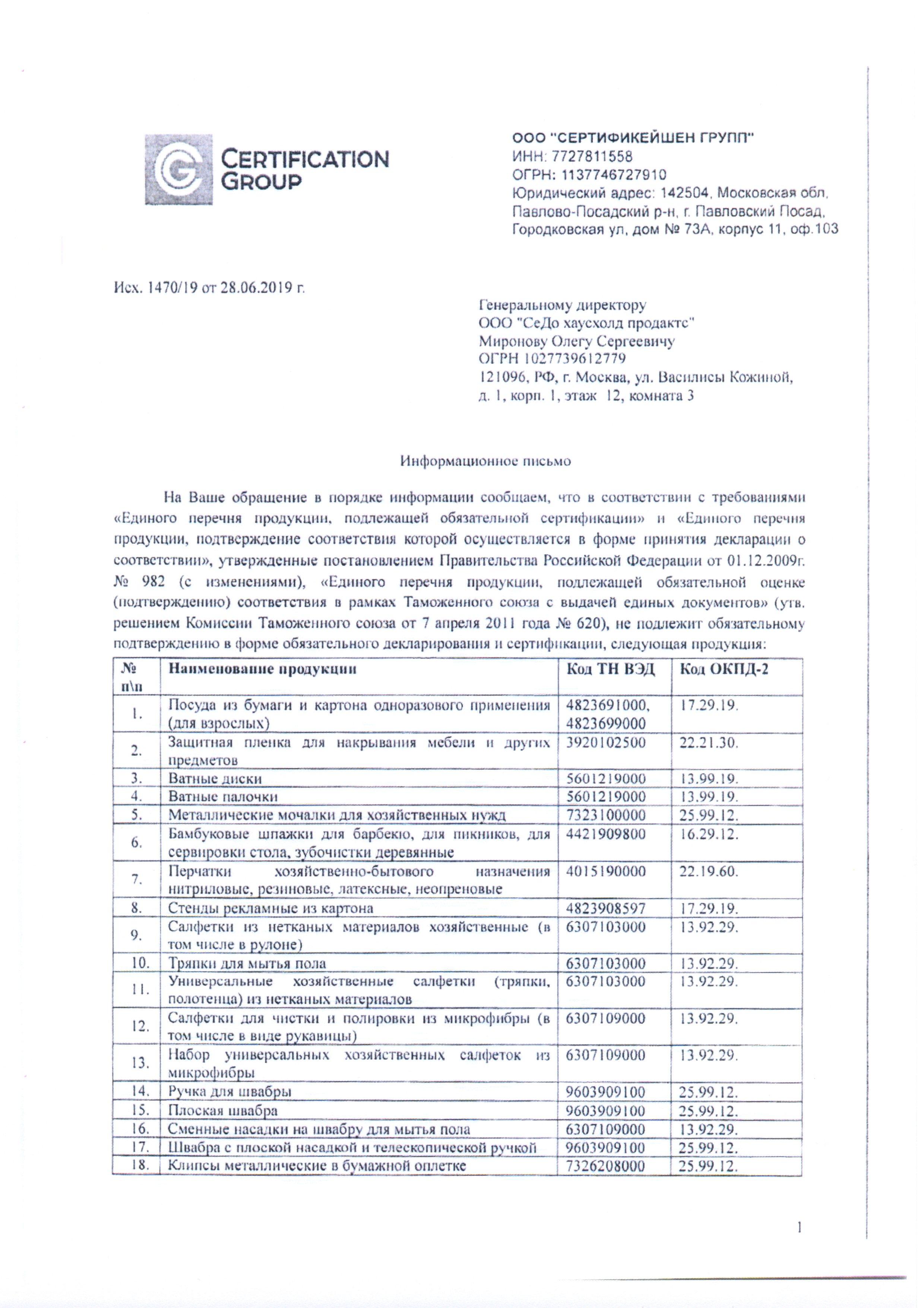 CERTIFICATION GROUP

ООО "СЕРТИФИКЕЙШЕН ГРУПП"
ИНН: 7727811558
ОГРН: 1137746727910
Юридический адрес: 142504, Московская обл, Павлово-Посадский р-н, г. Павловский Посад, Городковская ул, дом № 73А, корпус 11, оф.103

Исх. 1470/19 от 28.06.2019 г.

Генеральному директору
ООО "СеДо хаусхолд продактс"
Миронову Олегу Сергеевичу
ОГРН 1027739612779
121096, РФ, г. Москва, ул. Василисы Кожиной, д. 1, корп. 1, этаж 12, комната 3

Информационное письмо

На Ваше обращение в порядке информации сообщаем, что в соответствии с требованиями «Единого перечня продукции, подлежащей обязательной сертификации» и «Единого перечня продукции, подтверждение соответствия которой осуществляется в форме принятия декларации о соответствии», утвержденные постановлением Правительства Российской Федерации от 01.12.2009г. № 982 (с изменениями), «Единого перечня продукции, подлежащей обязательной оценке (подтверждению) соответствия в рамках Таможенного союза с выдачей единых документов» (утв. решением Комиссии Таможенного союза от 7 апреля 2011 года № 620), не подлежит обязательному подтверждению в форме обязательного декларирования и сертификации, следующая продукция:

| № п\п | Наименование продукции | Код ТН ВЭД | Код ОКПД-2 |
|---|---|---|---|
| 1. | Посуда из бумаги и картона одноразового применения (для взрослых) | 4823691000, 4823699000 | 17.29.19. |
| 2. | Защитная пленка для накрывания мебели и других предметов | 3920102500 | 22.21.30. |
| 3. | Ватные диски | 5601219000 | 13.99.19. |
| 4. | Ватные палочки | 5601219000 | 13.99.19. |
| 5. | Металлические мочалки для хозяйственных нужд | 7323100000 | 25.99.12. |
| 6. | Бамбуковые шпажки для барбекю, для пикников, для сервировки стола, зубочистки деревянные | 4421909800 | 16.29.12. |
| 7. | Перчатки хозяйственно-бытового назначения нитриловые, резиновые, латексные, неопреновые | 4015190000 | 22.19.60. |
| 8. | Стенды рекламные из картона | 4823908597 | 17.29.19. |
| 9. | Салфетки из нетканых материалов хозяйственные (в том числе в рулоне) | 6307103000 | 13.92.29. |
| 10. | Тряпки для мытья пола | 6307103000 | 13.92.29. |
| 11. | Универсальные хозяйственные салфетки (тряпки, полотенца) из нетканых материалов | 6307103000 | 13.92.29. |
| 12. | Салфетки для чистки и полировки из микрофибры (в том числе в виде рукавицы) | 6307109000 | 13.92.29. |
| 13. | Набор универсальных хозяйственных салфеток из микрофибры | 6307109000 | 13.92.29. |
| 14. | Ручка для швабры | 9603909100 | 25.99.12. |
| 15. | Плоская швабра | 9603909100 | 25.99.12. |
| 16. | Сменные насадки на швабру для мытья пола | 6307109000 | 13.92.29. |
| 17. | Швабра с плоской насадкой и телескопической ручкой | 9603909100 | 25.99.12. |
| 18. | Клипсы металлические в бумажной оплетке | 7326208000 | 25.99.12. |

1